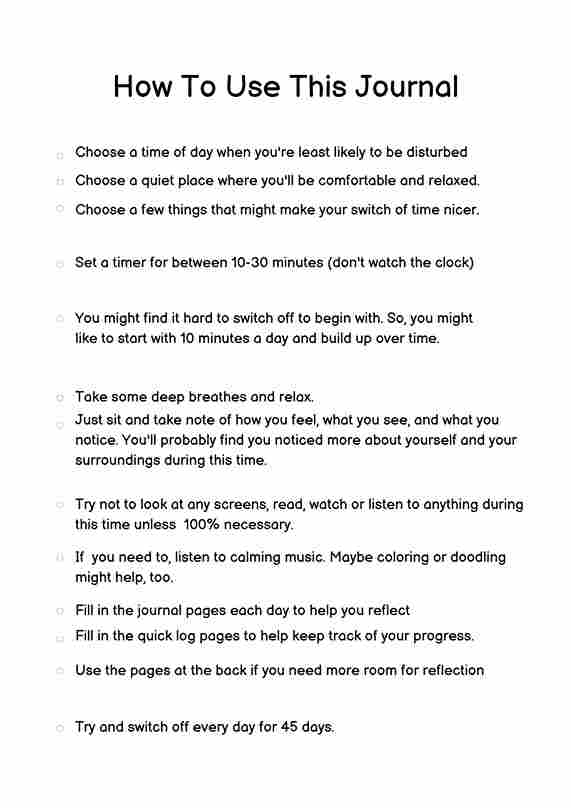 How To Use This Journal

Choose a time of day when you're least likely to be disturbed

Choose a quiet place where you'll be comfortable and relaxed.

Choose a few things that might make your switch of time nicer.

Set a timer for between 10-30 minutes (don't watch the clock)

You might find it hard to switch off to begin with. So, you might like to start with 10 minutes a day and build up over time.

Take some deep breathes and relax.

Just sit and take note of how you feel, what you see, and what you notice. You'll probably find you noticed more about yourself and your surroundings during this time.

Try not to look at any screens, read, watch or listen to anything during this time unless 100% necessary.

If you need to, listen to calming music. Maybe coloring or doodling might help, too.

Fill in the journal pages each day to help you reflect

Fill in the quick log pages to help keep track of your progress.

Use the pages at the back if you need more room for reflection

Try and switch off every day for 45 days.